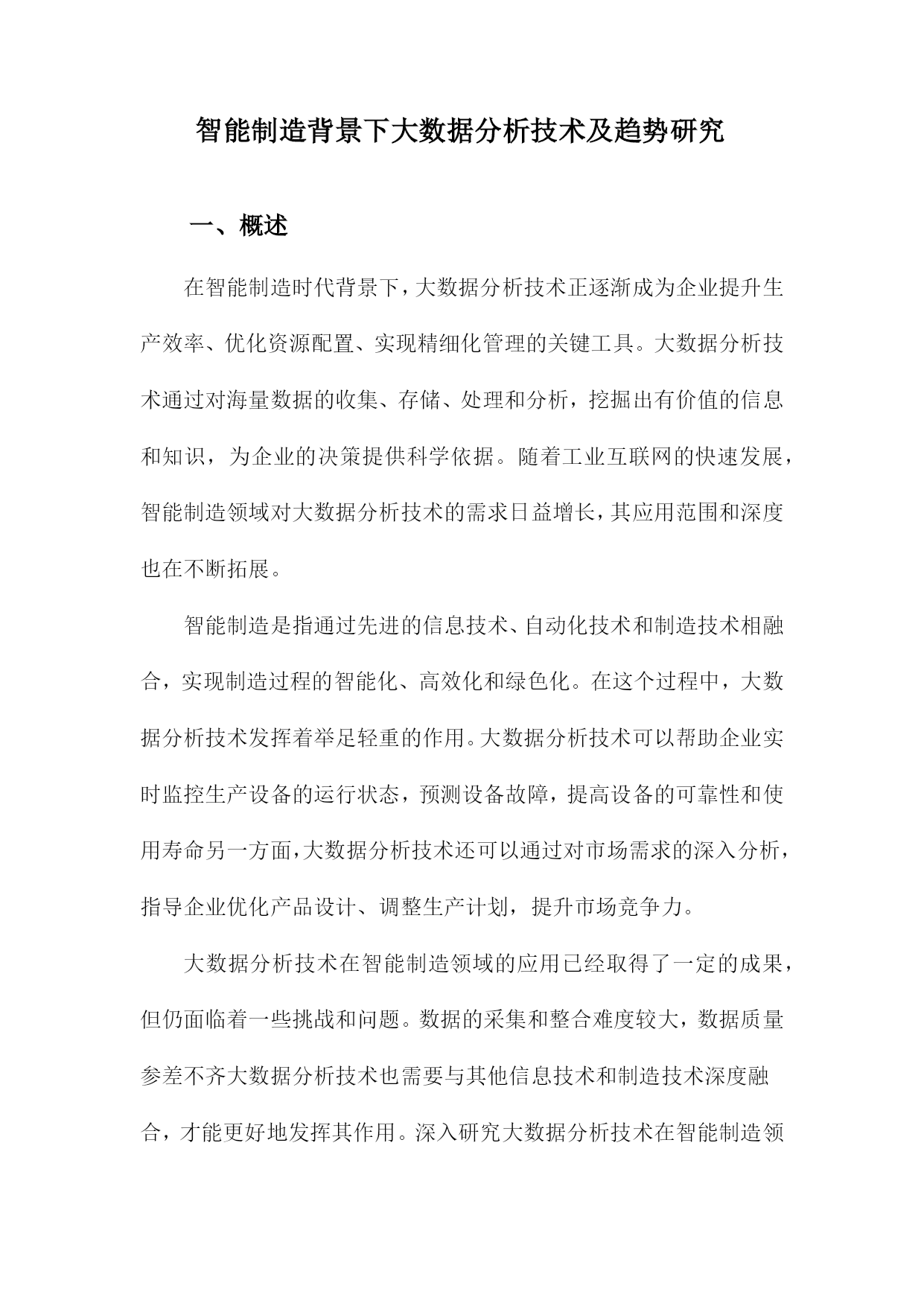 智能制造背景下大数据分析技术及趋势研究

一、概述

在智能制造时代背景下，大数据分析技术正逐渐成为企业提升生产效率、优化资源配置、实现精细化管理的关键工具。大数据分析技术通过对海量数据的收集、存储、处理和分析，挖掘出有价值的信息和知识，为企业的决策提供科学依据。随着工业互联网的快速发展，智能制造领域对大数据分析技术的需求日益增长，其应用范围和深度也在不断拓展。

智能制造是指通过先进的信息技术、自动化技术和制造技术相融合，实现制造过程的智能化、高效化和绿色化。在这个过程中，大数据分析技术发挥着举足轻重的作用。大数据分析技术可以帮助企业实时监控生产设备的运行状态，预测设备故障，提高设备的可靠性和使用寿命另一方面，大数据分析技术还可以通过对市场需求的深入分析，指导企业优化产品设计、调整生产计划，提升市场竞争力。

大数据分析技术在智能制造领域的应用已经取得了一定的成果，但仍面临着一些挑战和问题。数据的采集和整合难度较大，数据质量参差不齐大数据分析技术也需要与其他信息技术和制造技术深度融合，才能更好地发挥其作用。深入研究大数据分析技术在智能制造领